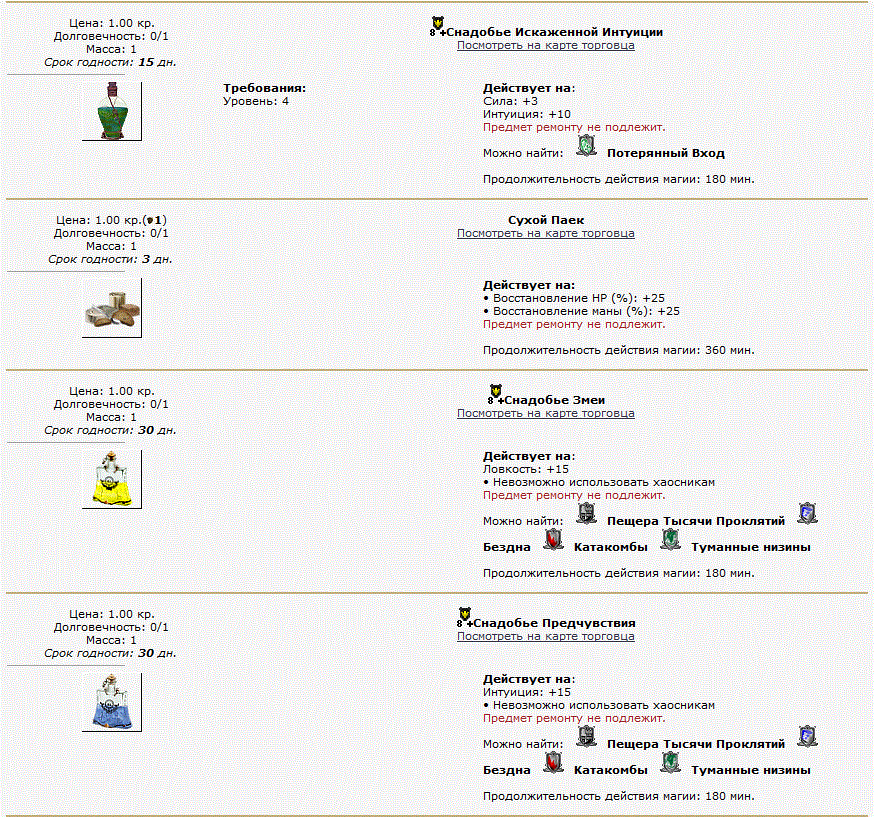 Цена: 1.00 кр.
Долговечность: 0/1
Масса: 1
Срок годности: 15 дн.

8+Снадобье Искаженной Интуиции
Посмотреть на карте торговца

Требования:
Уровень: 4

Действует на:
Сила: +3
Интуиция: +10
Предмет ремонту не подлежит.
Можно найти: Потерянный Вход
Продолжительность действия магии: 180 мин.

Цена: 1.00 кр.(1)
Долговечность: 0/1
Масса: 1
Срок годности: 3 дн.

Сухой Паек
Посмотреть на карте торговца

Действует на:
• Восстановление HP (%): +25
• Восстановление маны (%): +25
Предмет ремонту не подлежит.
Продолжительность действия магии: 360 мин.

Цена: 1.00 кр.
Долговечность: 0/1
Масса: 1
Срок годности: 30 дн.

8+Снадобье Змеи
Посмотреть на карте торговца

Действует на:
Ловкость: +15
• Невозможно использовать хаосникам
Предмет ремонту не подлежит.
Можно найти: Пещера Тысячи Проклятий Бездна Катакомбы Туманные низины
Продолжительность действия магии: 180 мин.

Цена: 1.00 кр.
Долговечность: 0/1
Масса: 1
Срок годности: 30 дн.

8+Снадобье Предчувствия
Посмотреть на карте торговца

Действует на:
Интуиция: +15
• Невозможно использовать хаосникам
Предмет ремонту не подлежит.
Можно найти: Пещера Тысячи Проклятий Бездна Катакомбы Туманные низины
Продолжительность действия магии: 180 мин.